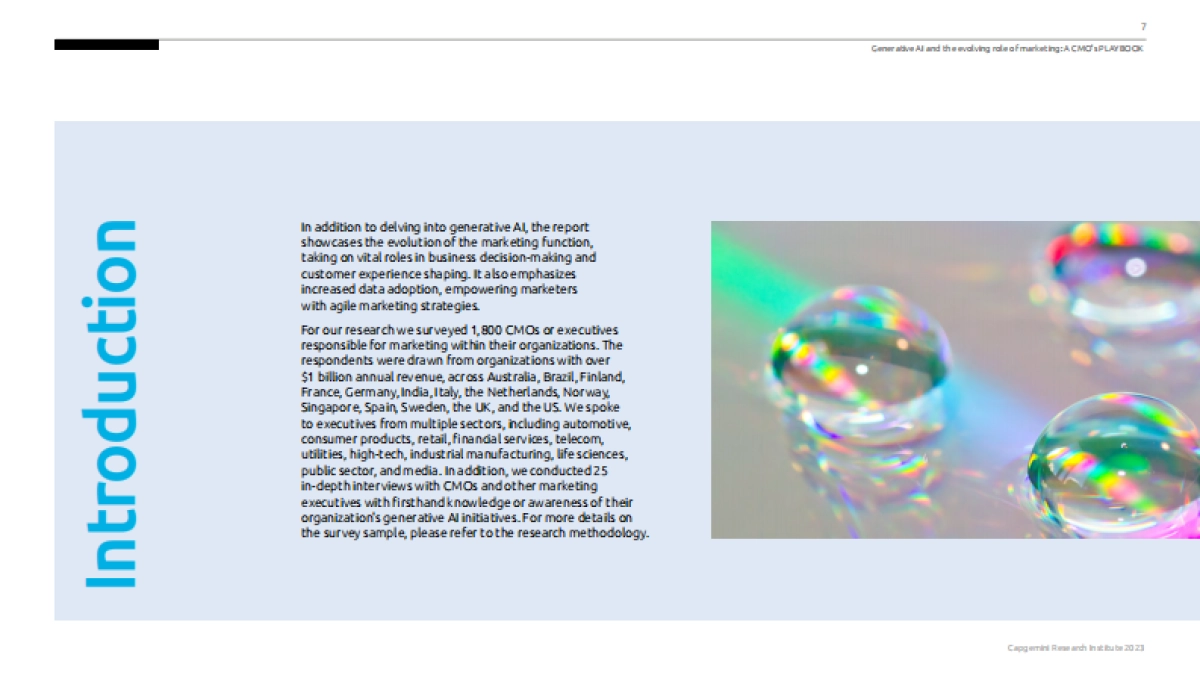 7

Generative AI and the evolving role of marketing: A CMO's PLAYBOOK

Introduction

In addition to delving into generative AI, the report showcases the evolution of the marketing function, taking on vital roles in business decision-making and customer experience shaping. It also emphasizes increased data adoption, empowering marketers with agile marketing strategies.

For our research we surveyed 1,800 CMOs or executives responsible for marketing within their organizations. The respondents were drawn from organizations with over $1 billion annual revenue, across Australia, Brazil, Finland, France, Germany, India, Italy, the Netherlands, Norway, Singapore, Spain, Sweden, the UK, and the US. We spoke to executives from multiple sectors, including automotive, consumer products, retail, financial services, telecom, utilities, high-tech, industrial manufacturing, life sciences, public sector, and media. In addition, we conducted 25 in-depth interviews with CMOs and other marketing executives with firsthand knowledge or awareness of their organization's generative AI initiatives. For more details on the survey sample, please refer to the research methodology.

Capgemini Research Institute 2023